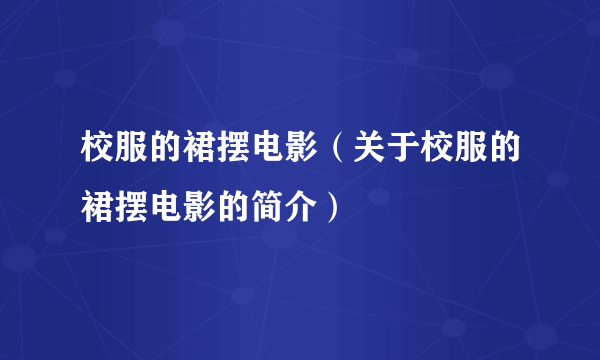 校服的裙摆电影（关于校服的裙摆电影的简介）